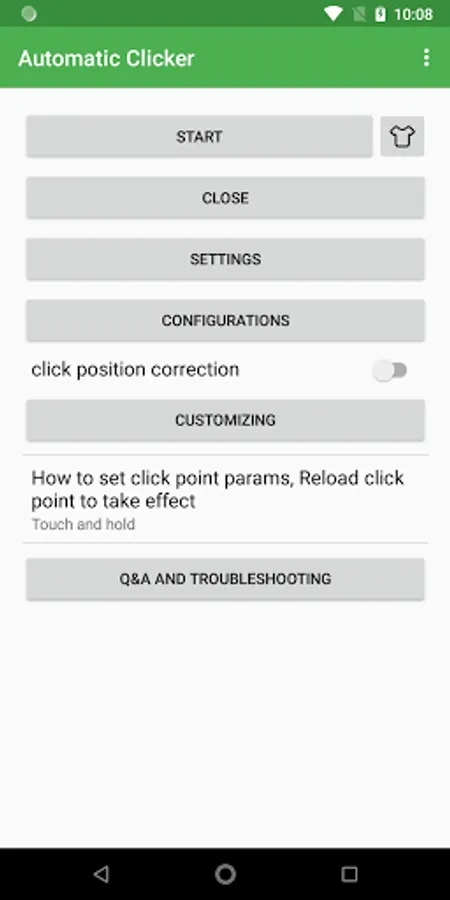 10:08

Automatic Clicker

START

CLOSE

SETTINGS

CONFIGURATIONS

click position correction

CUSTOMIZING

How to set click point params, Reload click point to take effect
Touch and hold

Q&A AND TROUBLESHOOTING